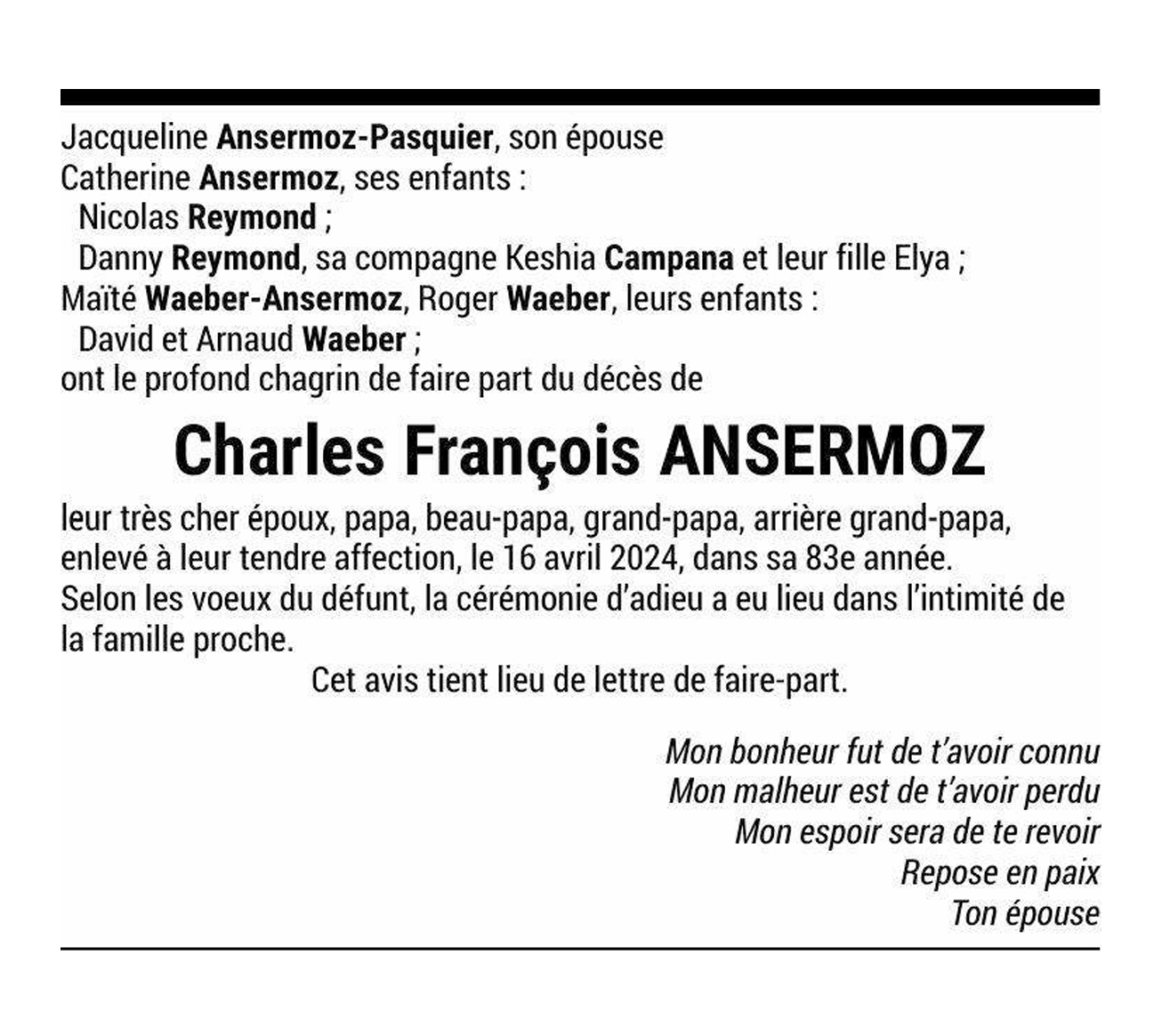 Jacqueline Ansermoz-Pasquier, son épouse
Catherine Ansermoz, ses enfants :
Nicolas Reymond ;
Danny Reymond, sa compagne Keshia Campana et leur fille Elya ;
Maïté Waeber-Ansermoz, Roger Waeber, leurs enfants :
David et Arnaud Waeber ;
ont le profond chagrin de faire part du décès de

Charles François ANSERMOZ

leur très cher époux, papa, beau-papa, grand-papa, arrière grand-papa, enlevé à leur tendre affection, le 16 avril 2024, dans sa 83e année.
Selon les voeux du défunt, la cérémonie d'adieu a eu lieu dans l'intimité de la famille proche.

Cet avis tient lieu de lettre de faire-part.

Mon bonheur fut de t'avoir connu
Mon malheur est de t'avoir perdu
Mon espoir sera de te revoir
Repose en paix
Ton épouse